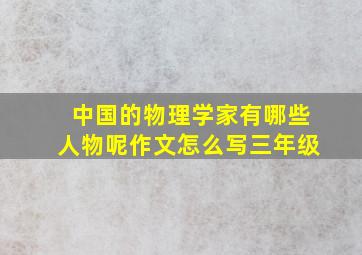 中国的物理学家有哪些人物呢作文怎么写三年级